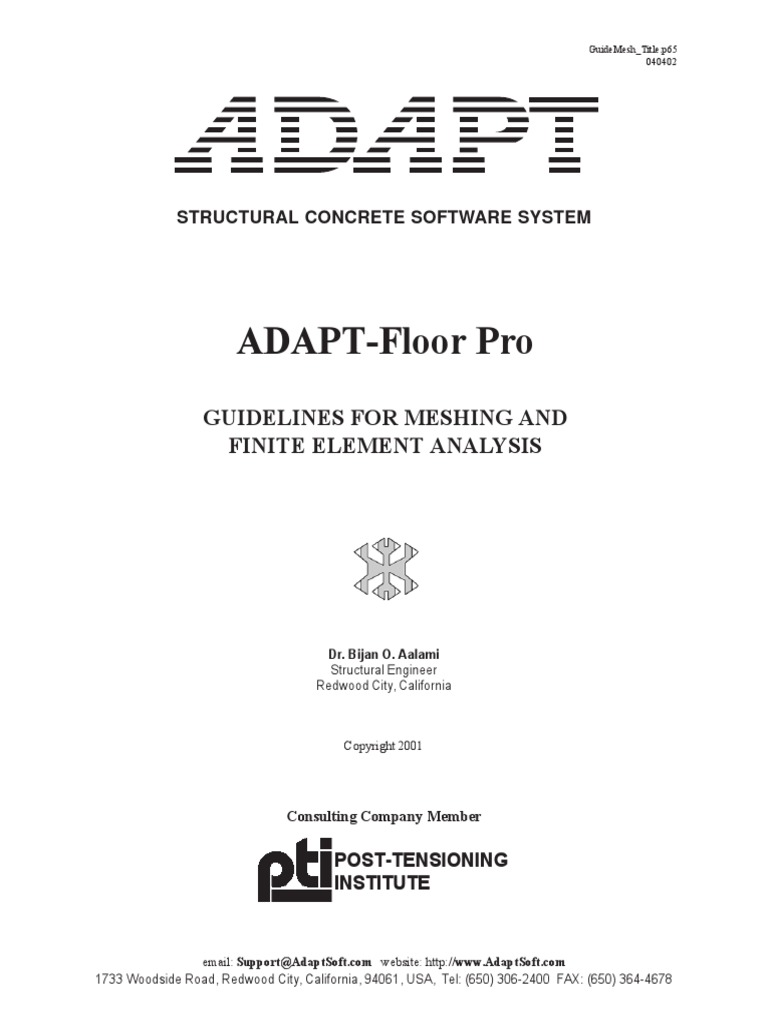 GuideMesh_Title.p65
040402

ADAPT

STRUCTURAL CONCRETE SOFTWARE SYSTEM

ADAPT-Floor Pro

GUIDELINES FOR MESHING AND
FINITE ELEMENT ANALYSIS

Dr. Bijan O. Aalami
Structural Engineer
Redwood City, California

Copyright 2001

Consulting Company Member

pti POST-TENSIONING INSTITUTE

email: Support@AdaptSoft.com website: http://www.AdaptSoft.com
1733 Woodside Road, Redwood City, California, 94061, USA, Tel: (650) 306-2400 FAX: (650) 364-4678